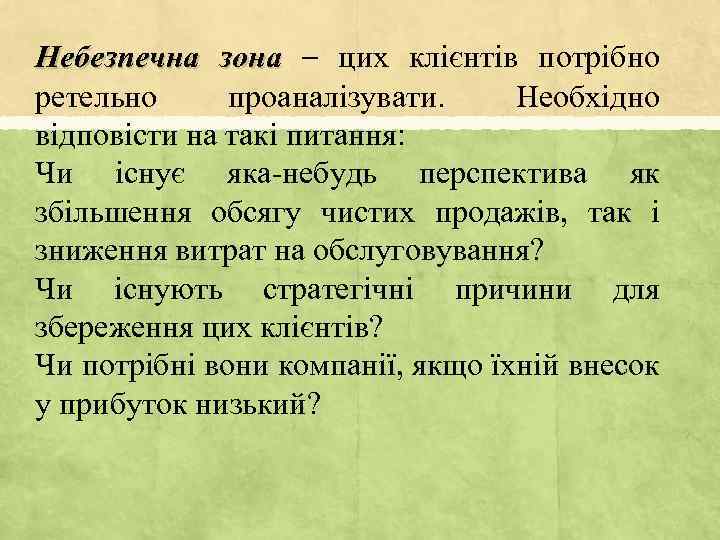 Небезпечна зона – цих клієнтів потрібно ретельно проаналізувати. Необхідно відповісти на такі питання:
Чи існує яка-небудь перспектива як збільшення обсягу чистих продажів, так і зниження витрат на обслуговування?
Чи існують стратегічні причини для збереження цих клієнтів?
Чи потрібні вони компанії, якщо їхній внесок у прибуток низький?